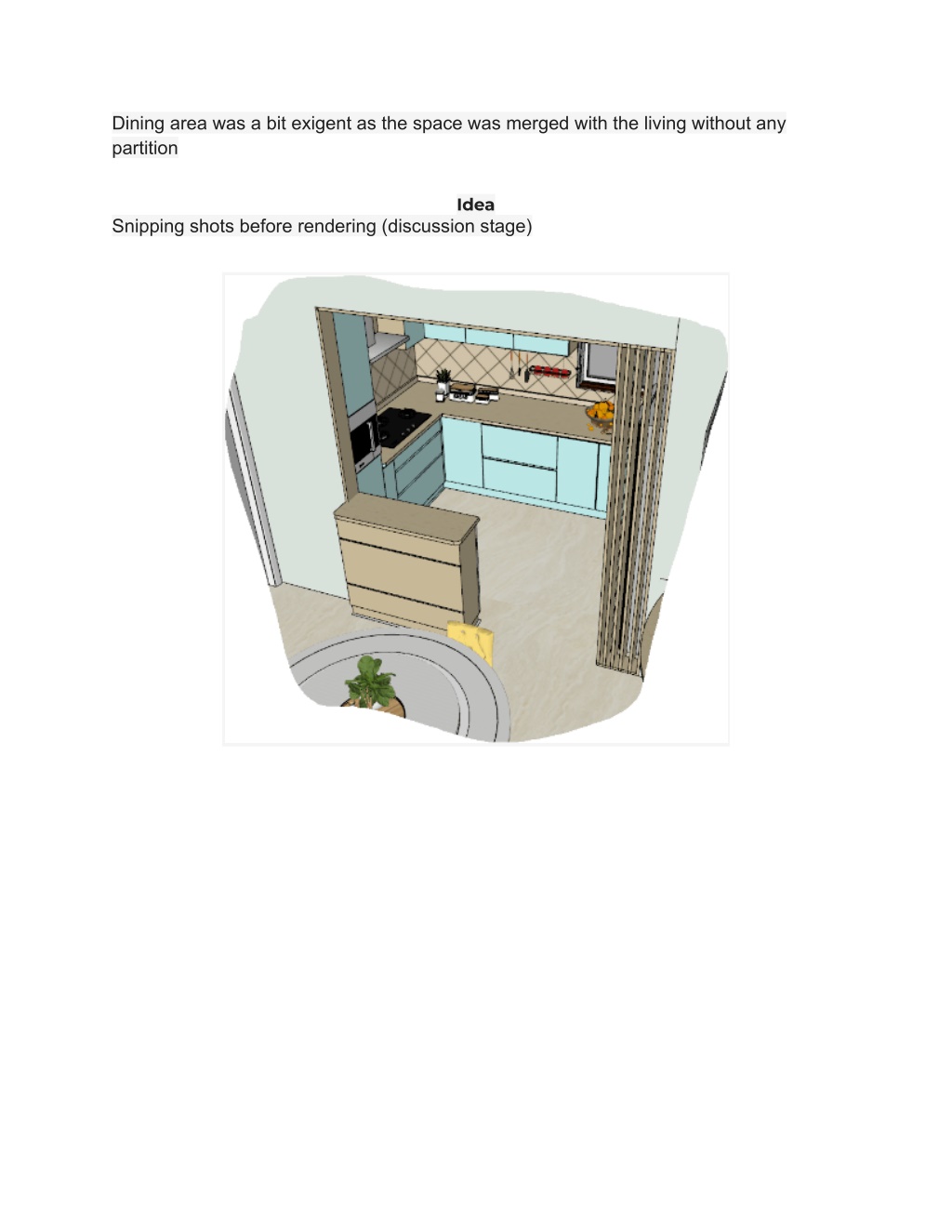 Dining area was a bit exigent as the space was merged with the living without any partition

Idea

Snipping shots before rendering (discussion stage)